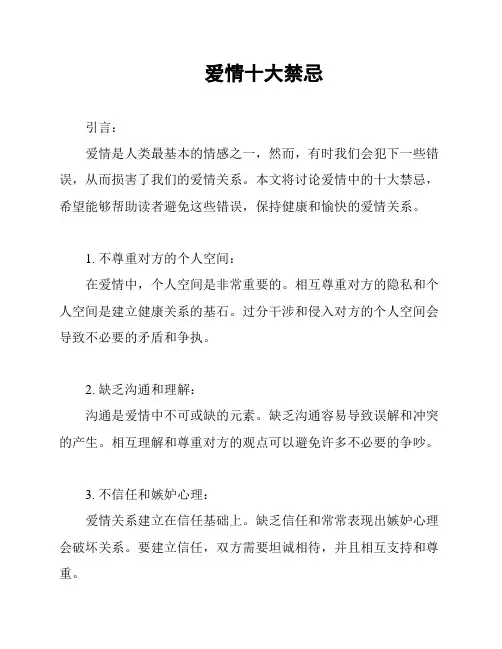 爱情十大禁忌

引言：

爱情是人类最基本的情感之一，然而，有时我们会犯下一些错误，从而损害了我们的爱情关系。本文将讨论爱情中的十大禁忌，希望能够帮助读者避免这些错误，保持健康和愉快的爱情关系。

1. 不尊重对方的个人空间：

在爱情中，个人空间是非常重要的。相互尊重对方的隐私和个人空间是建立健康关系的基石。过分干涉和侵入对方的个人空间会导致不必要的矛盾和争执。

2. 缺乏沟通和理解：

沟通是爱情中不可或缺的元素。缺乏沟通容易导致误解和冲突的产生。相互理解和尊重对方的观点可以避免许多不必要的争吵。

3. 不信任和嫉妒心理：

爱情关系建立在信任基础上。缺乏信任和常常表现出嫉妒心理会破坏关系。要建立信任，双方需要坦诚相待，并且相互支持和尊重。